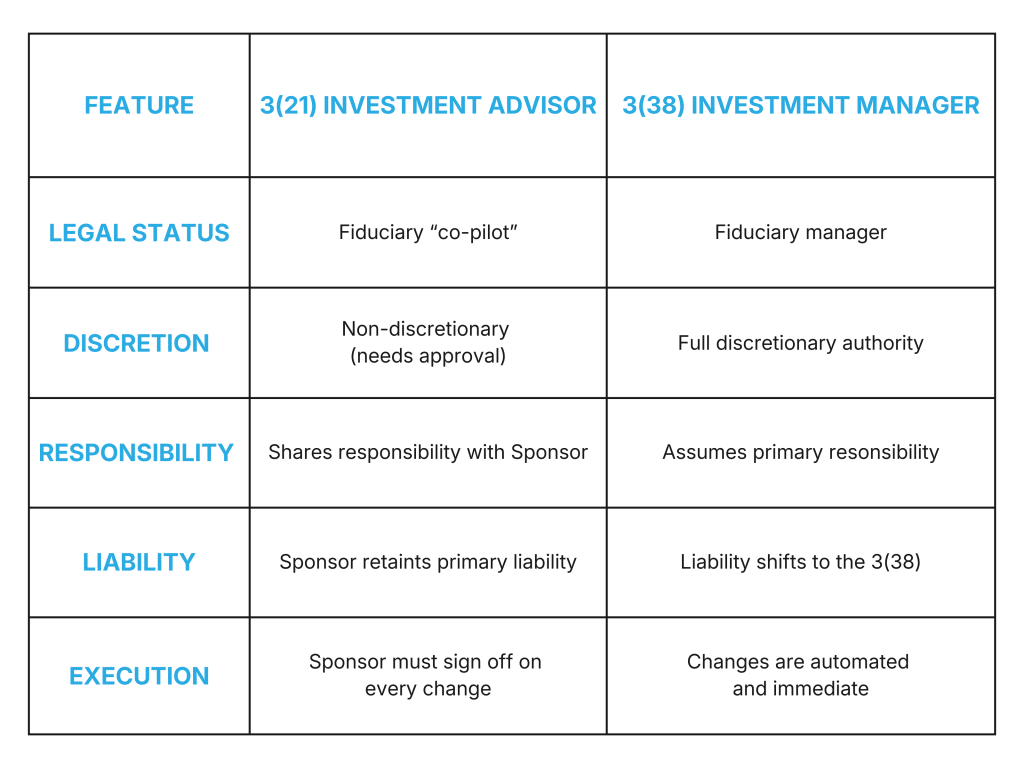 | FEATURE | 3(21) INVESTMENT ADVISOR | 3(38) INVESTMENT MANAGER |
|---|---|---|
| LEGAL STATUS | Fiduciary “co-pilot” | Fiduciary manager |
| DISCRETION | Non-discretionary (needs approval) | Full discretionary authority |
| RESPONSIBILITY | Shares responsibility with Sponsor | Assumes primary resonsibility |
| LIABILITY | Sponsor retaints primary liability | Liability shifts to the 3(38) |
| EXECUTION | Sponsor must sign off on every change | Changes are automated and immediate |